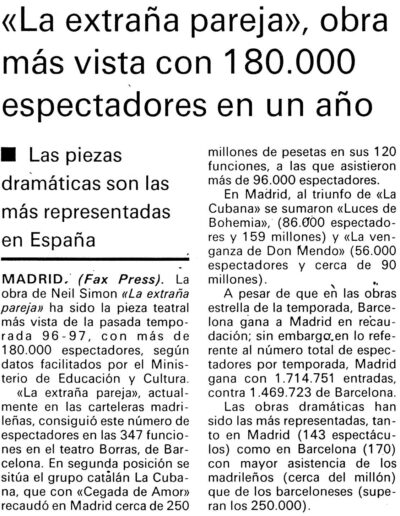 «La extraña pareja», obra más vista con 180.000 espectadores en un año

■ Las piezas dramáticas son las más representadas en España

MADRID. (Fax Press). La obra de Neil Simon «La extraña pareja» ha sido la pieza teatral más vista de la pasada temporada 96-97, con más de 180.000 espectadores, según datos facilitados por el Ministerio de Educación y Cultura.

«La extraña pareja», actualmente en las carteleras madrileñas, consiguió este número de espectadores en las 347 funciones en el teatro Borras, de Barcelona. En segunda posición se sitúa el grupo catalán La Cubana, que con «Cegada de Amor» recaudó en Madrid cerca de 250 millones de pesetas en sus 120 funciones, a las que asistieron más de 96.000 espectadores.

En Madrid, al triunfo de «La Cubana» se sumaron «Luces de Bohemia», (86.000 espectadores y 159 millones) y «La venganza de Don Mendo» (56.000 espectadores y cerca de 90 millones).

A pesar de que en las obras estrella de la temporada, Barcelona gana a Madrid en recaudación; sin embargo en lo referente al número total de espectadores por temporada, Madrid gana con 1.714.751 entradas, contra 1.469.723 de Barcelona.

Las obras dramáticas han sido las más representadas, tanto en Madrid (143 espectáculos) como en Barcelona (170) con mayor asistencia de los madrileños (cerca del millón) que de los barceloneses (superan los 250.000).